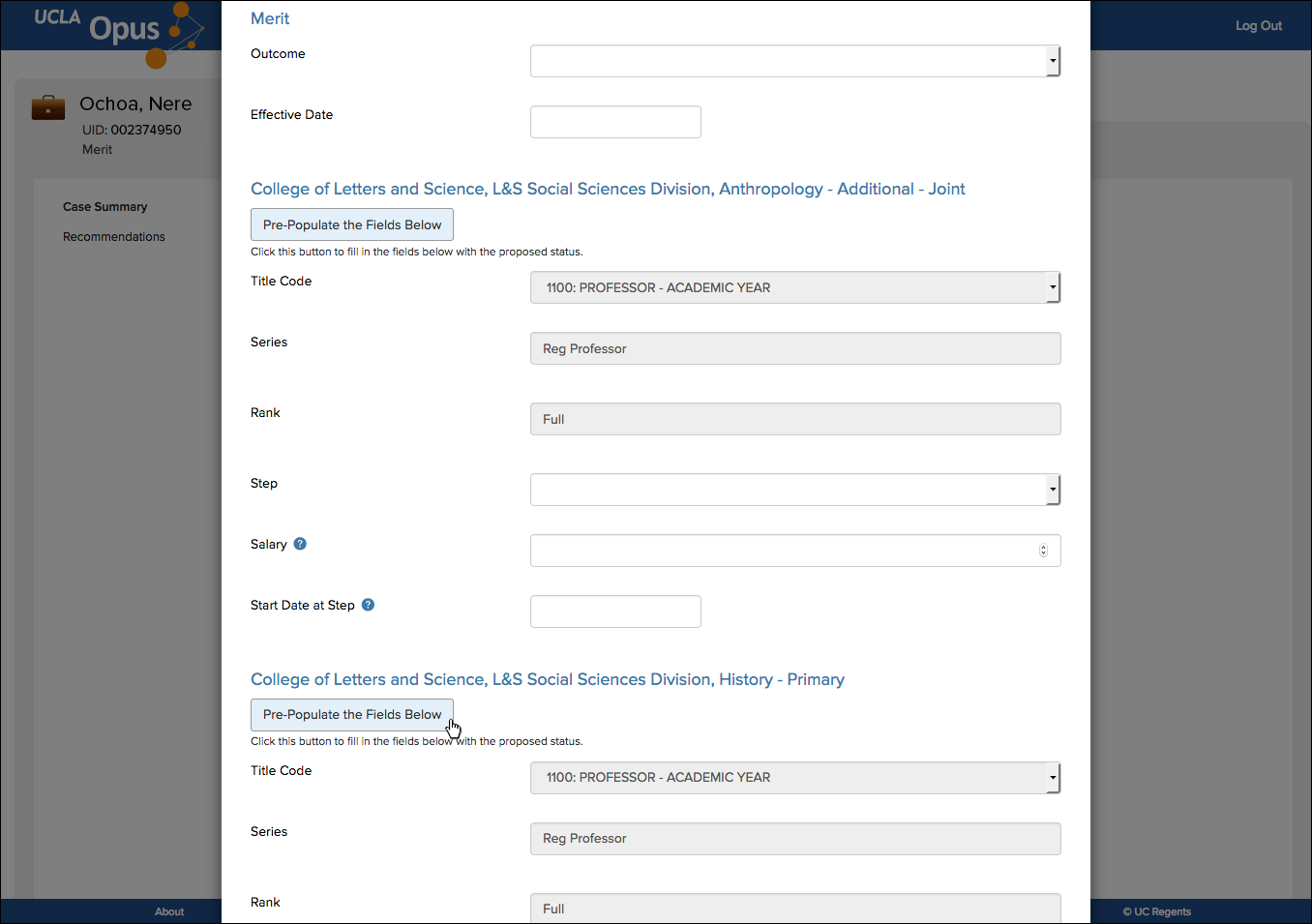 UCLA Opus

Log Out

Ochoa, Nere
UID: 002374950
Merit

Case Summary

Recommendations

Merit

Outcome

Effective Date

College of Letters and Science, L&S Social Sciences Division, Anthropology - Additional - Joint

Pre-Populate the Fields Below

Click this button to fill in the fields below with the proposed status.

Title Code

1100: PROFESSOR - ACADEMIC YEAR

Series

Reg Professor

Rank

Full

Step

Salary

Start Date at Step

College of Letters and Science, L&S Social Sciences Division, History - Primary

Pre-Populate the Fields Below

Click this button to fill in the fields below with the proposed status.

Title Code

1100: PROFESSOR - ACADEMIC YEAR

Series

Reg Professor

Rank

Full

About

© UC Regents